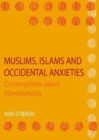 MUSLIMS, ISLAMS AND OCCIDENTAL ANXIETIES

Conversations about Islamophobia

IVAN STRENSKI